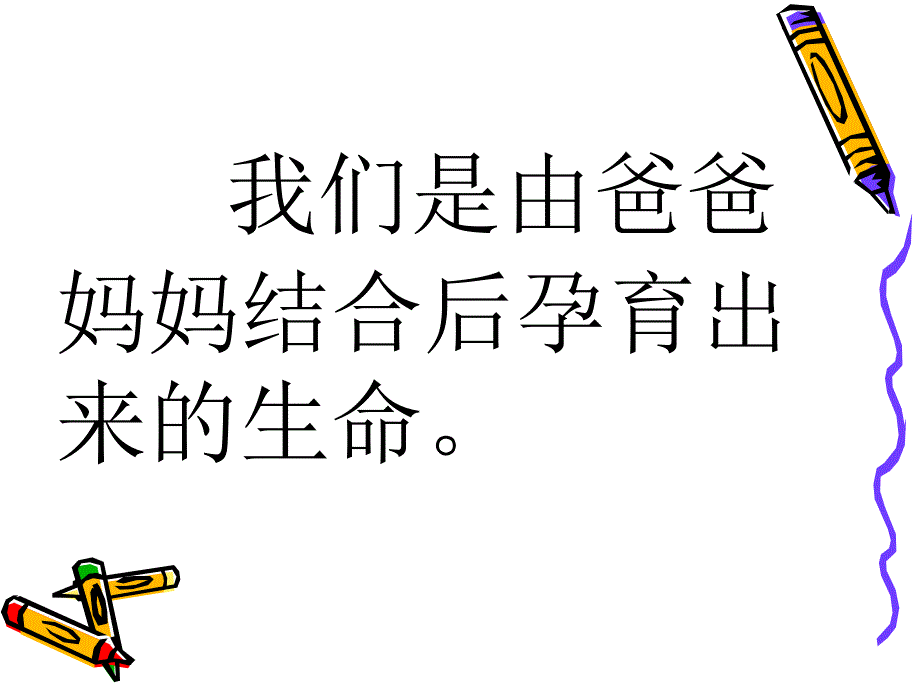 我们是由爸爸妈妈结合后孕育出来的生命。